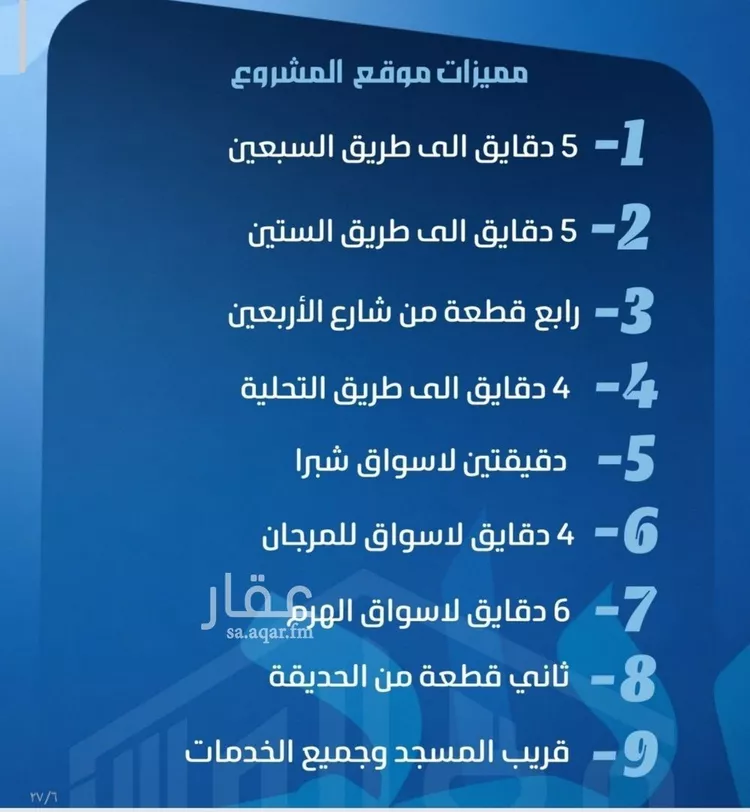 مميزات موقع المشروع

1- 5 دقايق الى طريق السبعين

2- 5 دقايق الى طريق الستين

3- رابع قطعة من شارع الأربعين

4- 4 دقايق الى طريق التحلية

5- دقيقتين لاسواق شبرا

6- 4 دقايق لاسواق للمرجان

7- 6 دقايق لاسواق الهرم

عقار
sa.aqar.fm

8- ثاني قطعة من الحديقة

9- قريب المسجد وجميع الخدمات

٢٧/٦